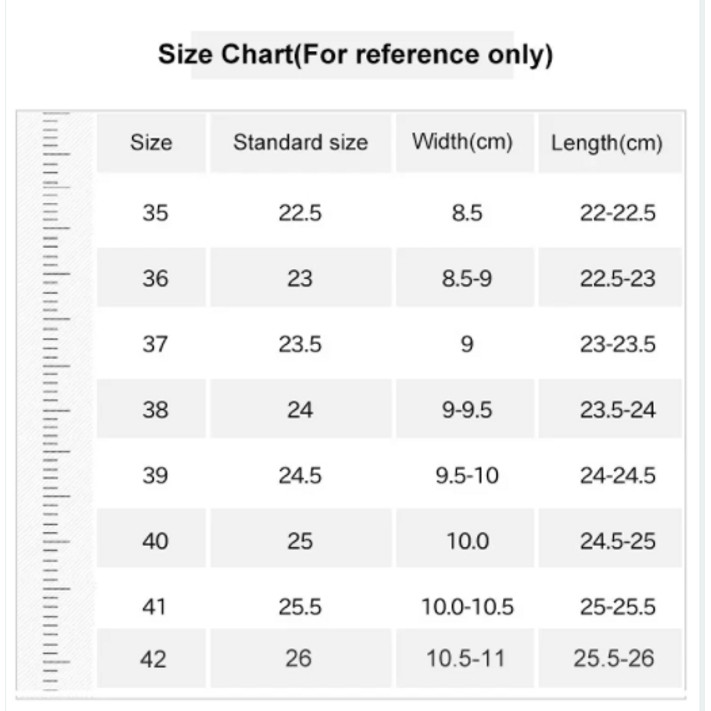 Size Chart(For reference only)

| Size | Standard size | Width(cm) | Length(cm) |
|---|---|---|---|
| 35 | 22.5 | 8.5 | 22-22.5 |
| 36 | 23 | 8.5-9 | 22.5-23 |
| 37 | 23.5 | 9 | 23-23.5 |
| 38 | 24 | 9-9.5 | 23.5-24 |
| 39 | 24.5 | 9.5-10 | 24-24.5 |
| 40 | 25 | 10.0 | 24.5-25 |
| 41 | 25.5 | 10.0-10.5 | 25-25.5 |
| 42 | 26 | 10.5-11 | 25.5-26 |